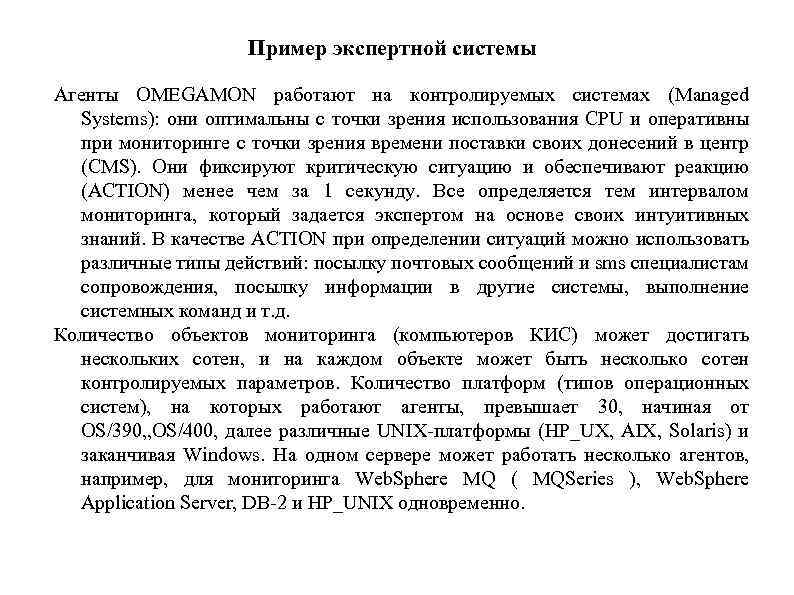 Пример экспертной системы

Агенты OMEGAMON работают на контролируемых системах (Managed Systems): они оптимальны с точки зрения использования CPU и оперативны при мониторинге с точки зрения времени поставки своих донесений в центр (CMS). Они фиксируют критическую ситуацию и обеспечивают реакцию (ACTION) менее чем за 1 секунду. Все определяется тем интервалом мониторинга, который задается экспертом на основе своих интуитивных знаний. В качестве ACTION при определении ситуаций можно использовать различные типы действий: посылку почтовых сообщений и sms специалистам сопровождения, посылку информации в другие системы, выполнение системных команд и т.д.

Количество объектов мониторинга (компьютеров КИС) может достигать нескольких сотен, и на каждом объекте может быть несколько сотен контролируемых параметров. Количество платформ (типов операционных систем), на которых работают агенты, превышает 30, начиная от OS/390,,OS/400, далее различные UNIX-платформы (HP_UX, AIX, Solaris) и заканчивая Windows. На одном сервере может работать несколько агентов, например, для мониторинга WebSphere MQ ( MQSeries ), WebSphere Application Server, DB-2 и HP_UNIX одновременно.